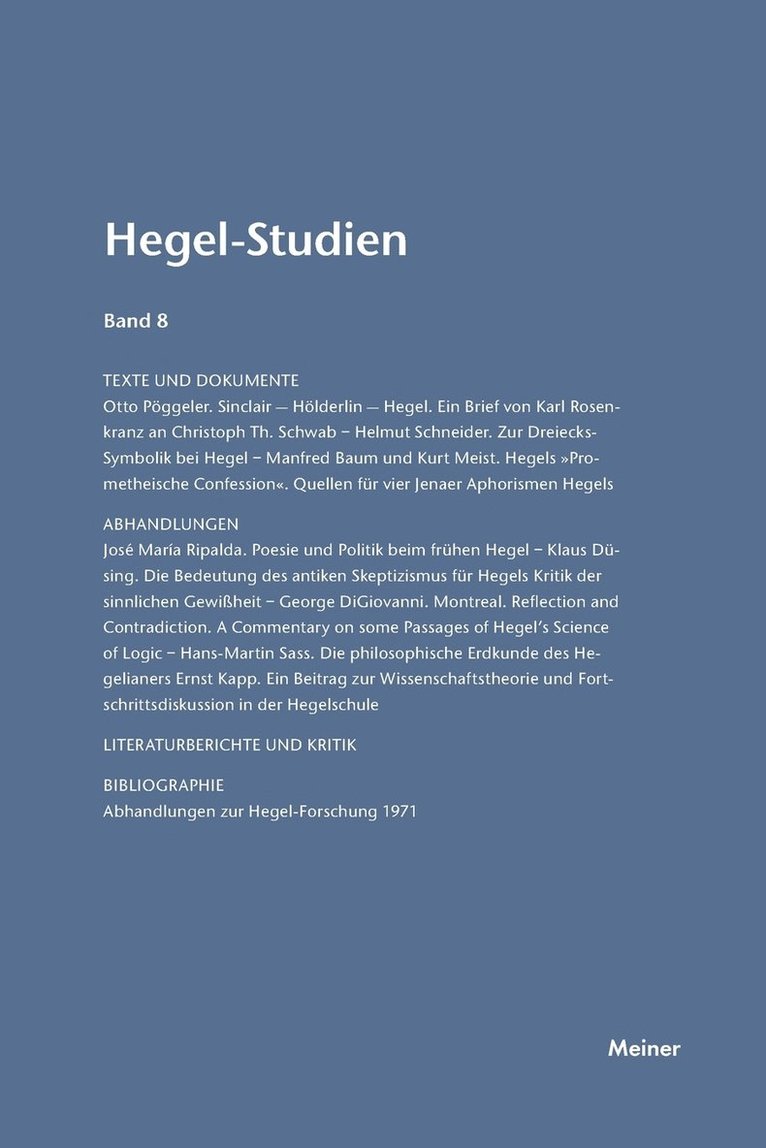 Hegel-Studien

Band 8

TEXTE UND DOKUMENTE
Otto Pöggeler. Sinclair — Hölderlin — Hegel. Ein Brief von Karl Rosenkranz an Christoph Th. Schwab – Helmut Schneider. Zur Dreiecks-Symbolik bei Hegel – Manfred Baum und Kurt Meist. Hegels »Prometheische Confession«. Quellen für vier Jenaer Aphorismen Hegels

ABHANDLUNGEN
José María Ripalda. Poesie und Politik beim frühen Hegel – Klaus Düsing. Die Bedeutung des antiken Skeptizismus für Hegels Kritik der sinnlichen Gewißheit – George DiGiovanni. Montreal. Reflection and Contradiction. A Commentary on some Passages of Hegel's Science of Logic – Hans-Martin Sass. Die philosophische Erdkunde des Hegelianers Ernst Kapp. Ein Beitrag zur Wissenschaftstheorie und Fortschrittsdiskussion in der Hegelschule

LITERATURBERICHTE UND KRITIK

BIBLIOGRAPHIE
Abhandlungen zur Hegel-Forschung 1971

Meiner